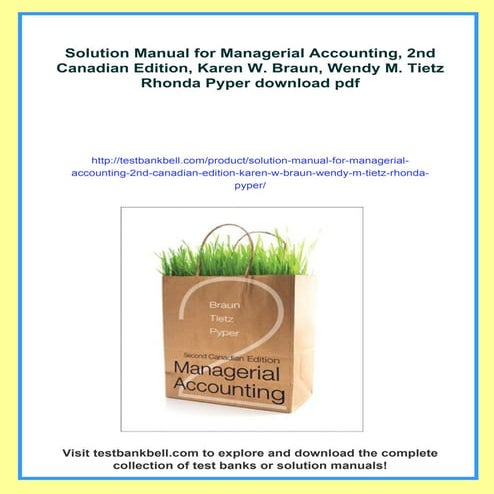 Solution Manual for Managerial Accounting, 2nd Canadian Edition, Karen W. Braun, Wendy M. Tietz Rhonda Pyper download pdf

http://testbankbell.com/product/solution-manual-for-managerial-accounting-2nd-canadian-edition-karen-w-braun-wendy-m-tietz-rhonda-pyper/

2
Braun
Tietz
Pyper
Second Canadian Edition
Managerial Accounting

Visit testbankbell.com to explore and download the complete collection of test banks or solution manuals!